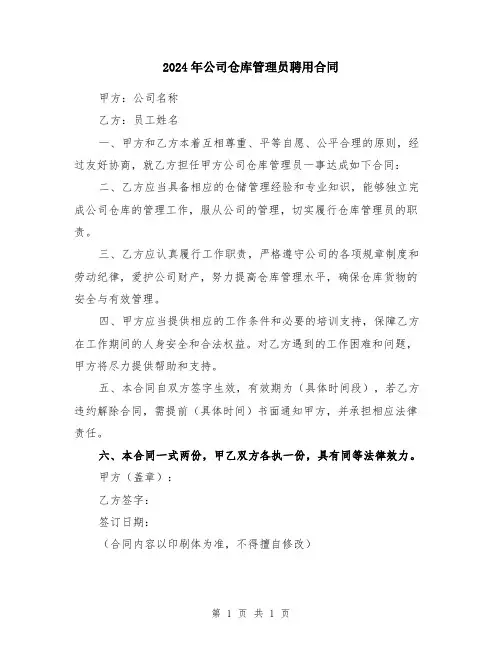 2024年公司仓库管理员聘用合同

甲方：公司名称

乙方：员工姓名

一、甲方和乙方本着互相尊重、平等自愿、公平合理的原则，经过友好协商，就乙方担任甲方公司仓库管理员一事达成如下合同：

二、乙方应当具备相应的仓储管理经验和专业知识，能够独立完成公司仓库的管理工作，服从公司的管理，切实履行仓库管理员的职责。

三、乙方应认真履行工作职责，严格遵守公司的各项规章制度和劳动纪律，爱护公司财产，努力提高仓库管理水平，确保仓库货物的安全与有效管理。

四、甲方应当提供相应的工作条件和必要的培训支持，保障乙方在工作期间的人身安全和合法权益。对乙方遇到的工作困难和问题，甲方将尽力提供帮助和支持。

五、本合同自双方签字生效，有效期为（具体时间段），若乙方违约解除合同，需提前（具体时间）书面通知甲方，并承担相应法律责任。

六、本合同一式两份，甲乙双方各执一份，具有同等法律效力。

甲方（盖章）：

乙方签字：

签订日期：

（合同内容以印刷体为准，不得擅自修改）

第 1 页 共 1 页